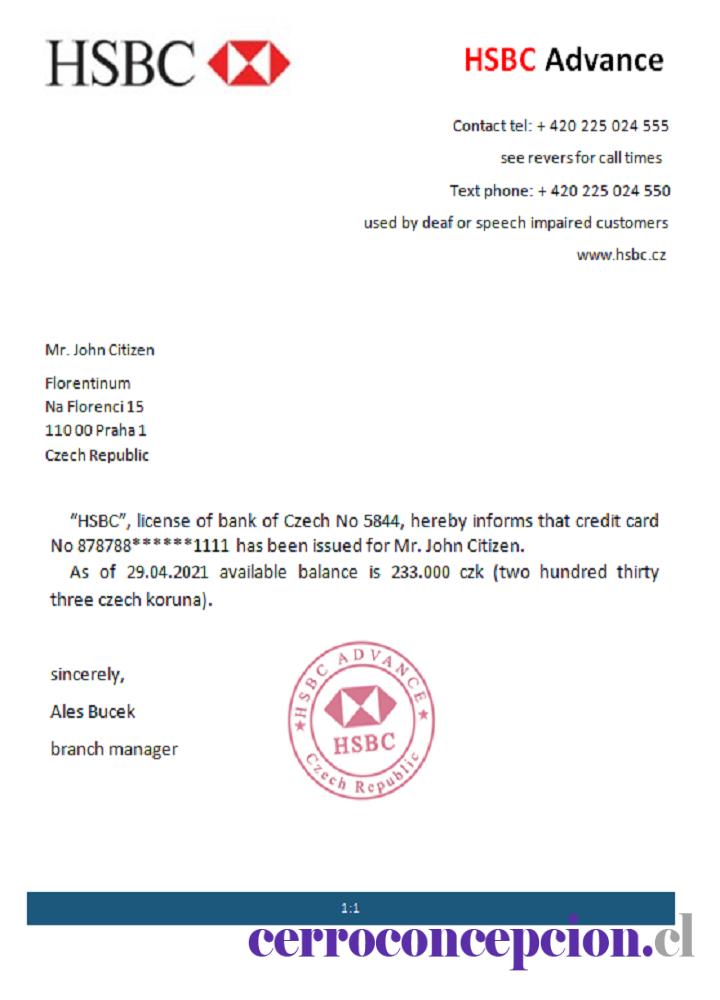 HSBC

HSBC Advance

Contact tel: + 420 225 024 555

see revers for call times

Text phone: + 420 225 024 550

used by deaf or speech impaired customers

www.hsbc.cz

Mr. John Citizen

Florentinum
Na Florenci 15
110 00 Praha 1
Czech Republic

"HSBC", license of bank of Czech No 5844, hereby informs that credit card No 878788******1111 has been issued for Mr. John Citizen.

As of 29.04.2021 available balance is 233.000 czk (two hundred thirty three czech koruna).

sincerely,

Ales Bucek

branch manager

HSBC ADVANCE
HSBC
Czech Republic

1:1

cerroconcepcion.cl